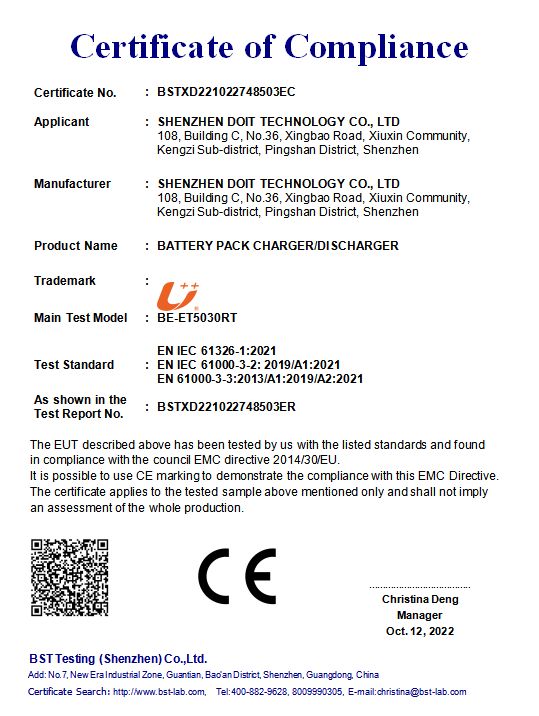 Certificate of Compliance

Certificate No. : BSTXD221022748503EC

Applicant : SHENZHEN DOIT TECHNOLOGY CO., LTD
108, Building C, No.36, Xingbao Road, Xiuxin Community, Kengzi Sub-district, Pingshan District, Shenzhen

Manufacturer : SHENZHEN DOIT TECHNOLOGY CO., LTD
108, Building C, No.36, Xingbao Road, Xiuxin Community, Kengzi Sub-district, Pingshan District, Shenzhen

Product Name : BATTERY PACK CHARGER/DISCHARGER

Trademark :

Main Test Model : BE-ET5030RT

Test Standard : EN IEC 61326-1:2021
EN IEC 61000-3-2: 2019/A1:2021
EN 61000-3-3:2013/A1:2019/A2:2021

As shown in the Test Report No. : BSTXD221022748503ER

The EUT described above has been tested by us with the listed standards and found in compliance with the council EMC directive 2014/30/EU.
It is possible to use CE marking to demonstrate the compliance with this EMC Directive.
The certificate applies to the tested sample above mentioned only and shall not imply an assessment of the whole production.

CE

Christina Deng
Manager
Oct. 12, 2022

BST Testing (Shenzhen) Co.,Ltd.
Add: No.7, New Era Industrial Zone, Guantian, Bao'an District, Shenzhen, Guangdong, China
Certificate Search: http://www.bst-lab.com, Tel:400-882-9628, 8009990305, E-mail:christina@bst-lab.com